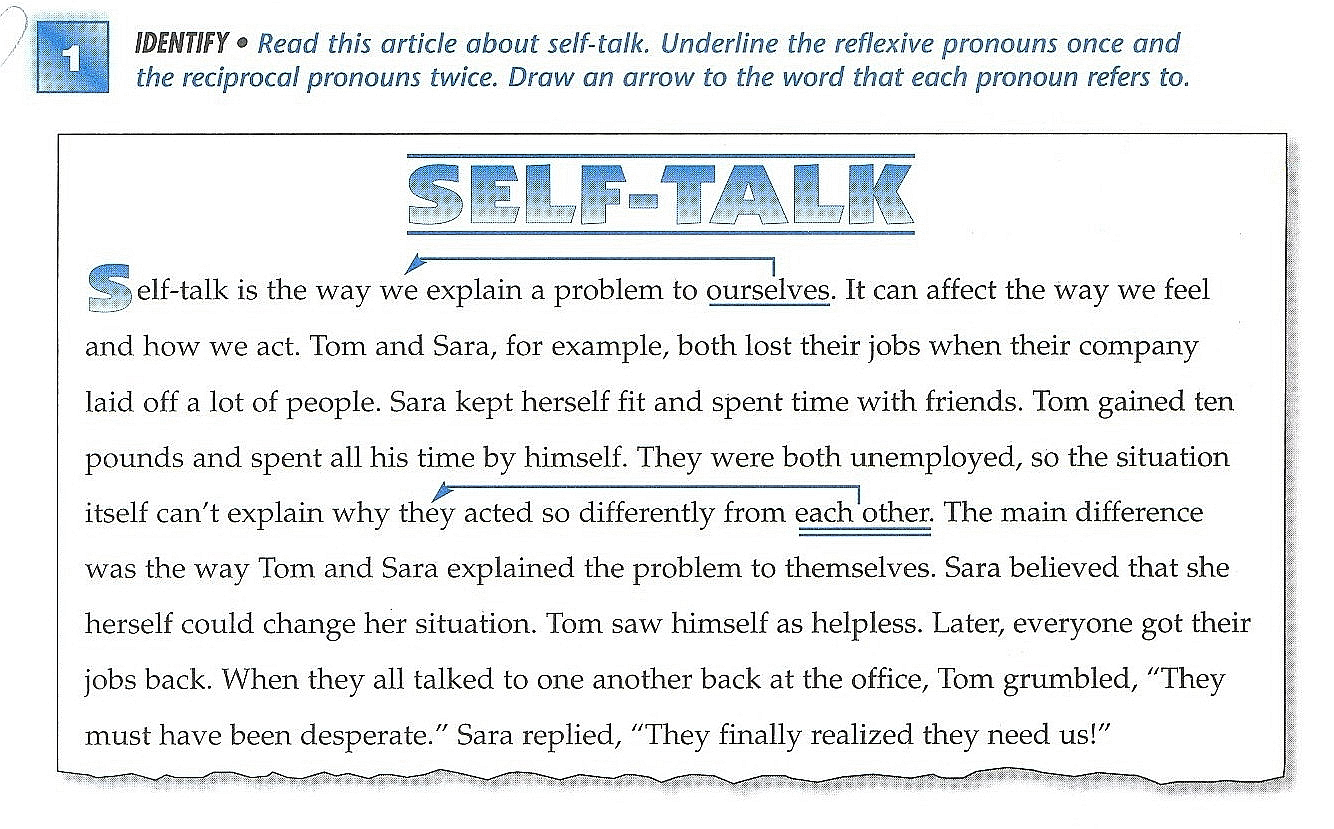 1

IDENTIFY • Read this article about self-talk. Underline the reflexive pronouns once and the reciprocal pronouns twice. Draw an arrow to the word that each pronoun refers to.

SELF-TALK

Self-talk is the way we explain a problem to ourselves. It can affect the way we feel and how we act. Tom and Sara, for example, both lost their jobs when their company laid off a lot of people. Sara kept herself fit and spent time with friends. Tom gained ten pounds and spent all his time by himself. They were both unemployed, so the situation itself can't explain why they acted so differently from each other. The main difference was the way Tom and Sara explained the problem to themselves. Sara believed that she herself could change her situation. Tom saw himself as helpless. Later, everyone got their jobs back. When they all talked to one another back at the office, Tom grumbled, "They must have been desperate." Sara replied, "They finally realized they need us!"